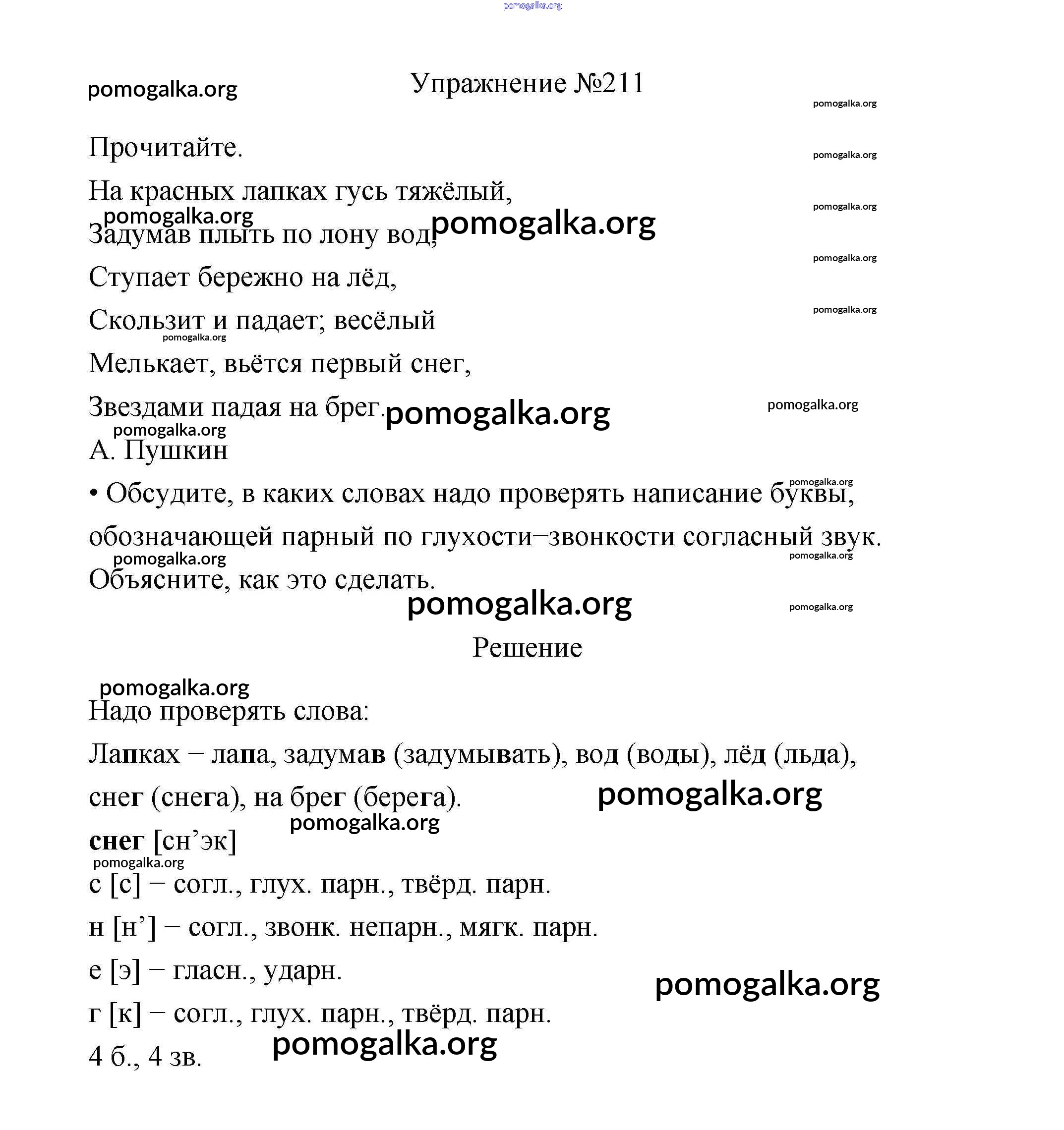 pomogalka.org

pomogalka.org

Упражнение №211

pomogalka.org

Прочитайте.

pomogalka.org

На красных лапках гусь тяжёлый,

pomogalka.org

pomogalka.org

Задумав плыть по лону вод, pomogalka.org

pomogalka.org

Ступает бережно на лёд,

pomogalka.org

Скользит и падает; весёлый

pomogalka.org

Мелькает, вьётся первый снег,

Звездами падая на брег. pomogalka.org

pomogalka.org

pomogalka.org

А. Пушкин

pomogalka.org

• Обсудите, в каких словах надо проверять написание буквы, обозначающей парный по глухости–звонкости согласный звук.

pomogalka.org

pomogalka.org

Объясните, как это сделать.

pomogalka.org

pomogalka.org

Решение

pomogalka.org

Надо проверять слова:

Лапках – лапа, задумав (задумывать), вод (воды), лёд (льда), снег (снега), на брег (берега).

pomogalka.org

pomogalka.org

снег [сн’эк]

pomogalka.org

с [с] – согл., глух. парн., твёрд. парн.

н [н’] – согл., звонк. непарн., мягк. парн.

е [э] – гласн., ударн.

pomogalka.org

г [к] – согл., глух. парн., твёрд. парн.

pomogalka.org

4 б., 4 зв.